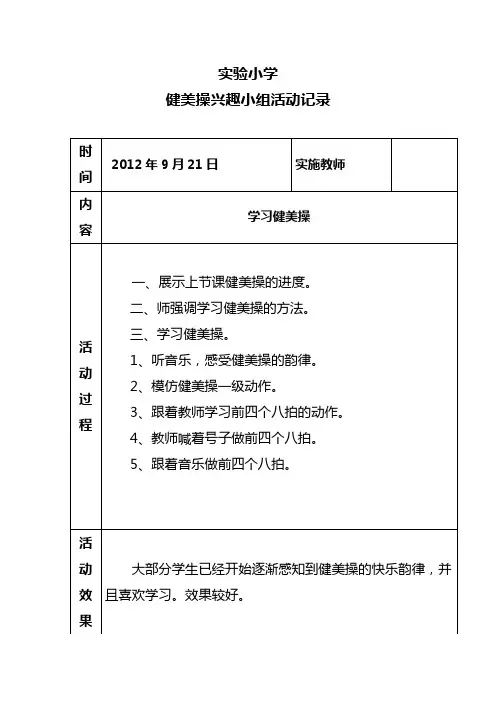 实验小学

健美操兴趣小组活动记录

| 时间 | 2012 年 9 月 21 日 | 实施教师 | |
|---|---|---|---|
| 内容 | 学习健美操 | | |
| 活动过程 | 一、展示上节课健美操的进度。<br>二、师强调学习健美操的方法。<br>三、学习健美操。<br>1、听音乐，感受健美操的韵律。<br>2、模仿健美操一级动作。<br>3、跟着教师学习前四个八拍的动作。<br>4、教师喊着号子做前四个八拍。<br>5、跟着音乐做前四个八拍。 | | |
| 活动效果 | 大部分学生已经开始逐渐感知到健美操的快乐韵律，并且喜欢学习。效果较好。 | | |